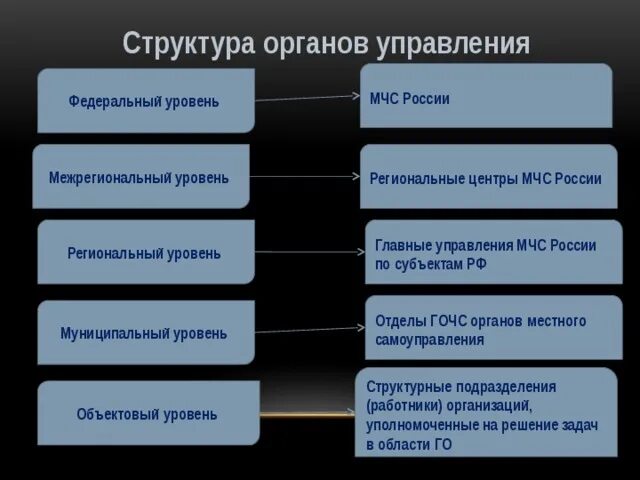 Структура органов управления

Федеральный уровень

МЧС России

Межрегиональный уровень

Региональные центры МЧС России

Региональный уровень

Главные управления МЧС России по субъектам РФ

Муниципальный уровень

Отделы ГОЧС органов местного самоуправления

Объектовый уровень

Структурные подразделения (работники) организаций, уполномоченные на решение задач в области ГО